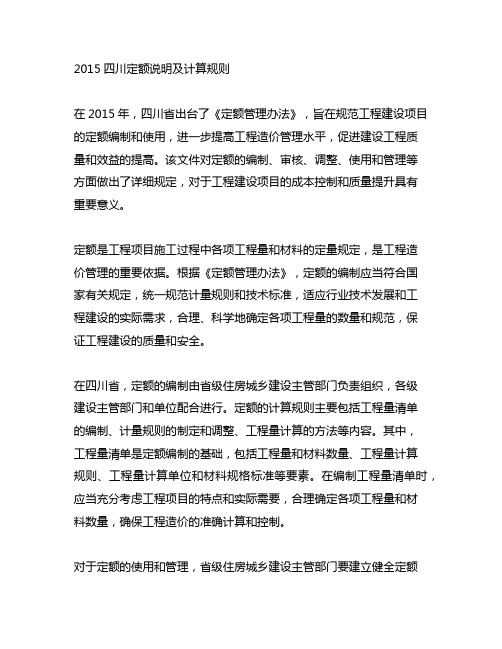 2015 四川定额说明及计算规则

在 2015 年，四川省出台了《定额管理办法》，旨在规范工程建设项目的定额编制和使用，进一步提高工程造价管理水平，促进建设工程质量和效益的提高。该文件对定额的编制、审核、调整、使用和管理等方面做出了详细规定，对于工程建设项目的成本控制和质量提升具有重要意义。

定额是工程项目施工过程中各项工程量和材料的定量规定，是工程造价管理的重要依据。根据《定额管理办法》，定额的编制应当符合国家有关规定，统一规范计量规则和技术标准，适应行业技术发展和工程建设的实际需求，合理、科学地确定各项工程量的数量和规范，保证工程建设的质量和安全。

在四川省，定额的编制由省级住房城乡建设主管部门负责组织，各级建设主管部门和单位配合进行。定额的计算规则主要包括工程量清单的编制、计量规则的制定和调整、工程量计算的方法等内容。其中，工程量清单是定额编制的基础，包括工程量和材料数量、工程量计算规则、工程量计算单位和材料规格标准等要素。在编制工程量清单时，应当充分考虑工程项目的特点和实际需要，合理确定各项工程量和材料数量，确保工程造价的准确计算和控制。

对于定额的使用和管理，省级住房城乡建设主管部门要建立健全定额